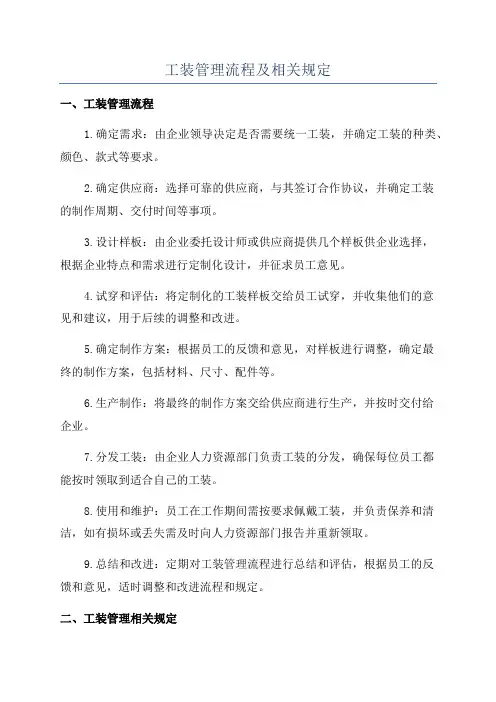 工装管理流程及相关规定

一、工装管理流程

1.确定需求：由企业领导决定是否需要统一工装，并确定工装的种类、颜色、款式等要求。

2.确定供应商：选择可靠的供应商，与其签订合作协议，并确定工装的制作周期、交付时间等事项。

3.设计样板：由企业委托设计师或供应商提供几个样板供企业选择，根据企业特点和需求进行定制化设计，并征求员工意见。

4.试穿和评估：将定制化的工装样板交给员工试穿，并收集他们的意见和建议，用于后续的调整和改进。

5.确定制作方案：根据员工的反馈和意见，对样板进行调整，确定最终的制作方案，包括材料、尺寸、配件等。

6.生产制作：将最终的制作方案交给供应商进行生产，并按时交付给企业。

7.分发工装：由企业人力资源部门负责工装的分发，确保每位员工都能按时领取到适合自己的工装。

8.使用和维护：员工在工作期间需按要求佩戴工装，并负责保养和清洁，如有损坏或丢失需及时向人力资源部门报告并重新领取。

9.总结和改进：定期对工装管理流程进行总结和评估，根据员工的反馈和意见，适时调整和改进流程和规定。

二、工装管理相关规定